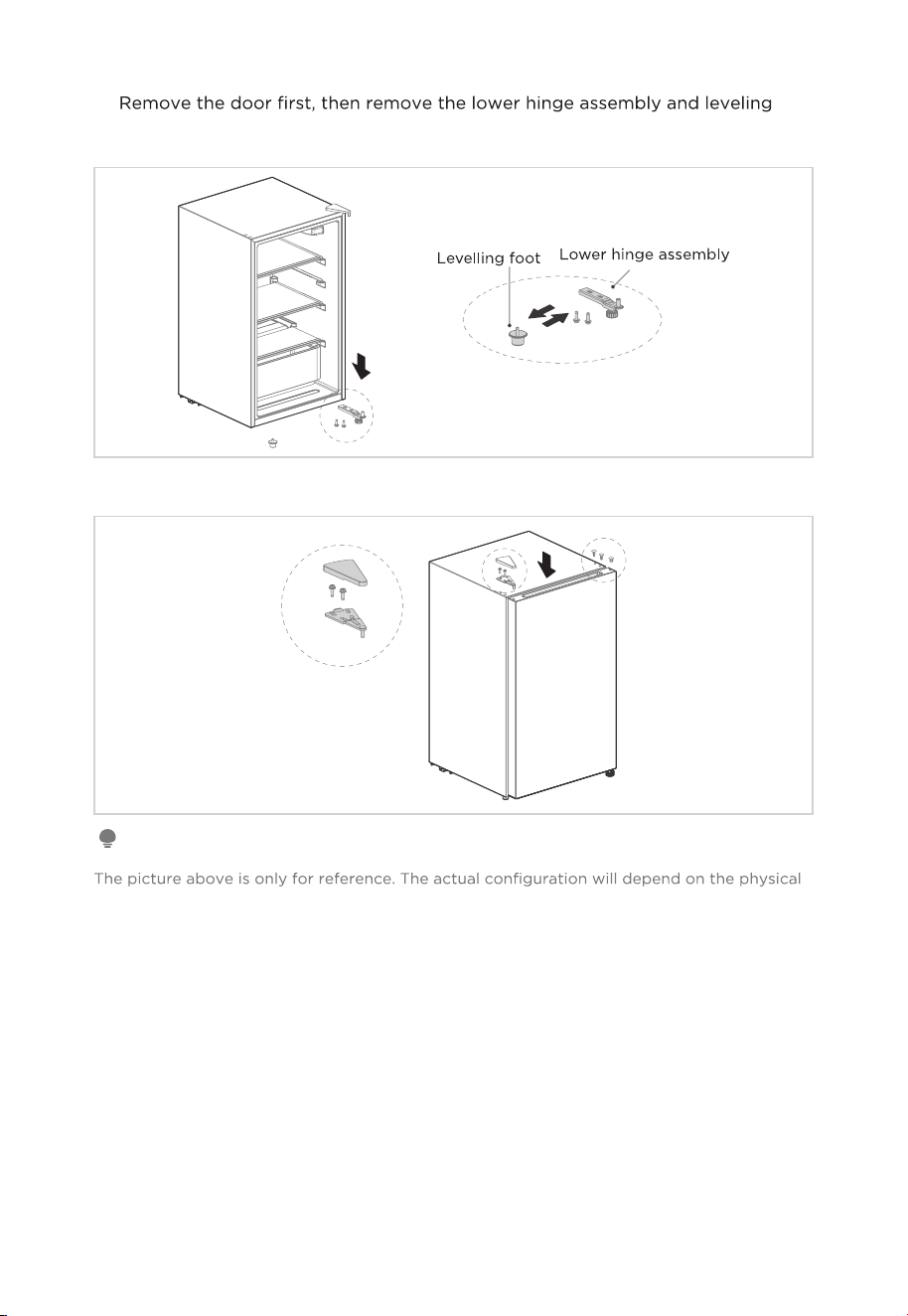 Remove the door first, then remove the lower hinge assembly and leveling

Levelling foot

Lower hinge assembly

The picture above is only for reference. The actual configuration will depend on the physical